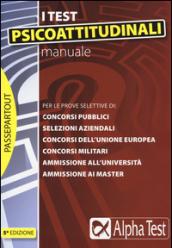 I TEST
PSICOATTITUDINALI
manuale

PASSEPARTOUT

PER LE PROVE SELETTIVE DI:
CONCORSI PUBBLICI
SELEZIONI AZIENDALI
CONCORSI DELL'UNIONE EUROPEA
CONCORSI MILITARI
AMMISSIONE ALL'UNIVERSITÀ
AMMISSIONE AI MASTER

5ª EDIZIONE

Alpha Test